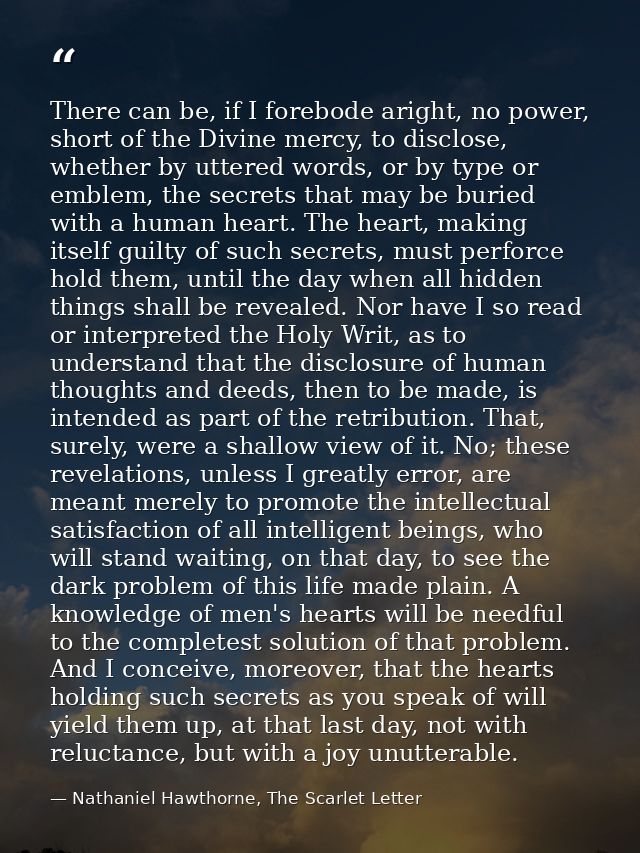 “

There can be, if I forebode aright, no power, short of the Divine mercy, to disclose, whether by uttered words, or by type or emblem, the secrets that may be buried with a human heart. The heart, making itself guilty of such secrets, must perforce hold them, until the day when all hidden things shall be revealed. Nor have I so read or interpreted the Holy Writ, as to understand that the disclosure of human thoughts and deeds, then to be made, is intended as part of the retribution. That, surely, were a shallow view of it. No; these revelations, unless I greatly error, are meant merely to promote the intellectual satisfaction of all intelligent beings, who will stand waiting, on that day, to see the dark problem of this life made plain. A knowledge of men's hearts will be needful to the completest solution of that problem. And I conceive, moreover, that the hearts holding such secrets as you speak of will yield them up, at that last day, not with reluctance, but with a joy unutterable.

— Nathaniel Hawthorne, The Scarlet Letter